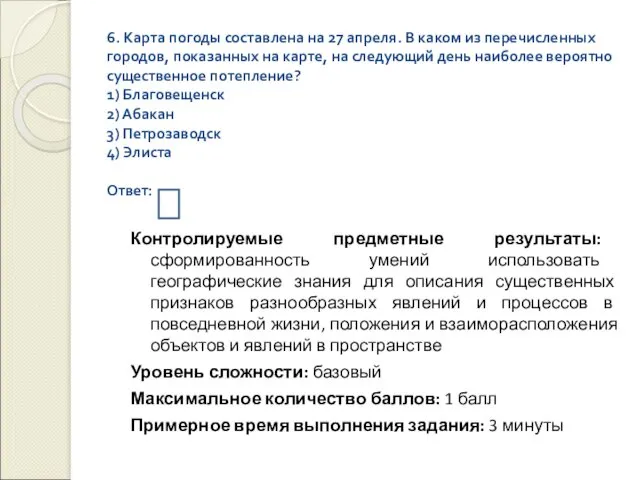 6. Карта погоды составлена на 27 апреля. В каком из перечисленных городов, показанных на карте, на следующий день наиболее вероятно существенное потепление?
1) Благовещенск
2) Абакан
3) Петрозаводск
4) Элиста

Ответ:

Контролируемые предметные результаты: сформированность умений использовать географические знания для описания существенных признаков разнообразных явлений и процессов в повседневной жизни, положения и взаиморасположения объектов и явлений в пространстве

Уровень сложности: базовый

Максимальное количество баллов: 1 балл

Примерное время выполнения задания: 3 минуты